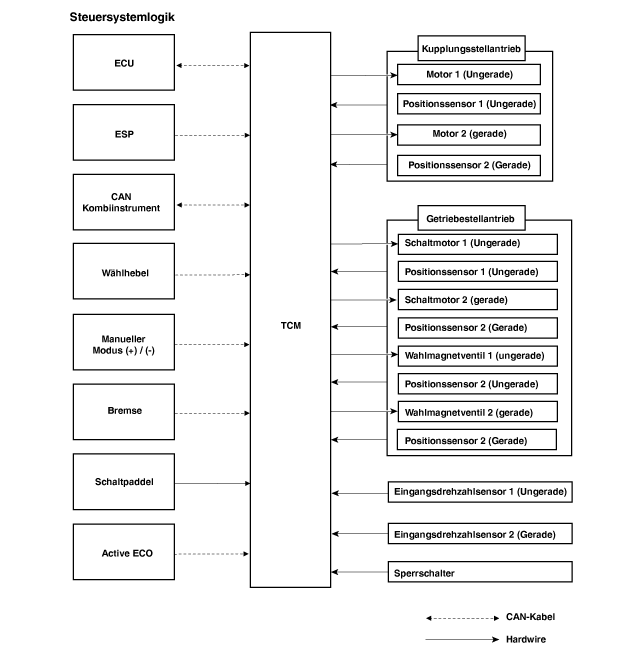 Steuersystemlogik

ECU

ESP

CAN Kombiinstrument

Wählhebel

Manueller Modus (+) / (-)

Bremse

Schaltpaddel

Active ECO

TCM

Kupplungsstellantrieb

Motor 1 (Ungerade)

Positionssensor 1 (Ungerade)

Motor 2 (gerade)

Positionssensor 2 (Gerade)

Getriebestellantrieb

Schaltmotor 1 (Ungerade)

Positionssensor 1 (Ungerade)

Schaltmotor 2 (gerade)

Positionssensor 2 (Gerade)

Wahlmagnetventil 1 (ungerade)

Positionssensor 2 (Ungerade)

Wahlmagnetventil 2 (gerade)

Positionssensor 2 (Gerade)

Eingangsdrehzahlsensor 1 (Ungerade)

Eingangsdrehzahlsensor 2 (Gerade)

Sperrschalter

CAN-Kabel

Hardwire